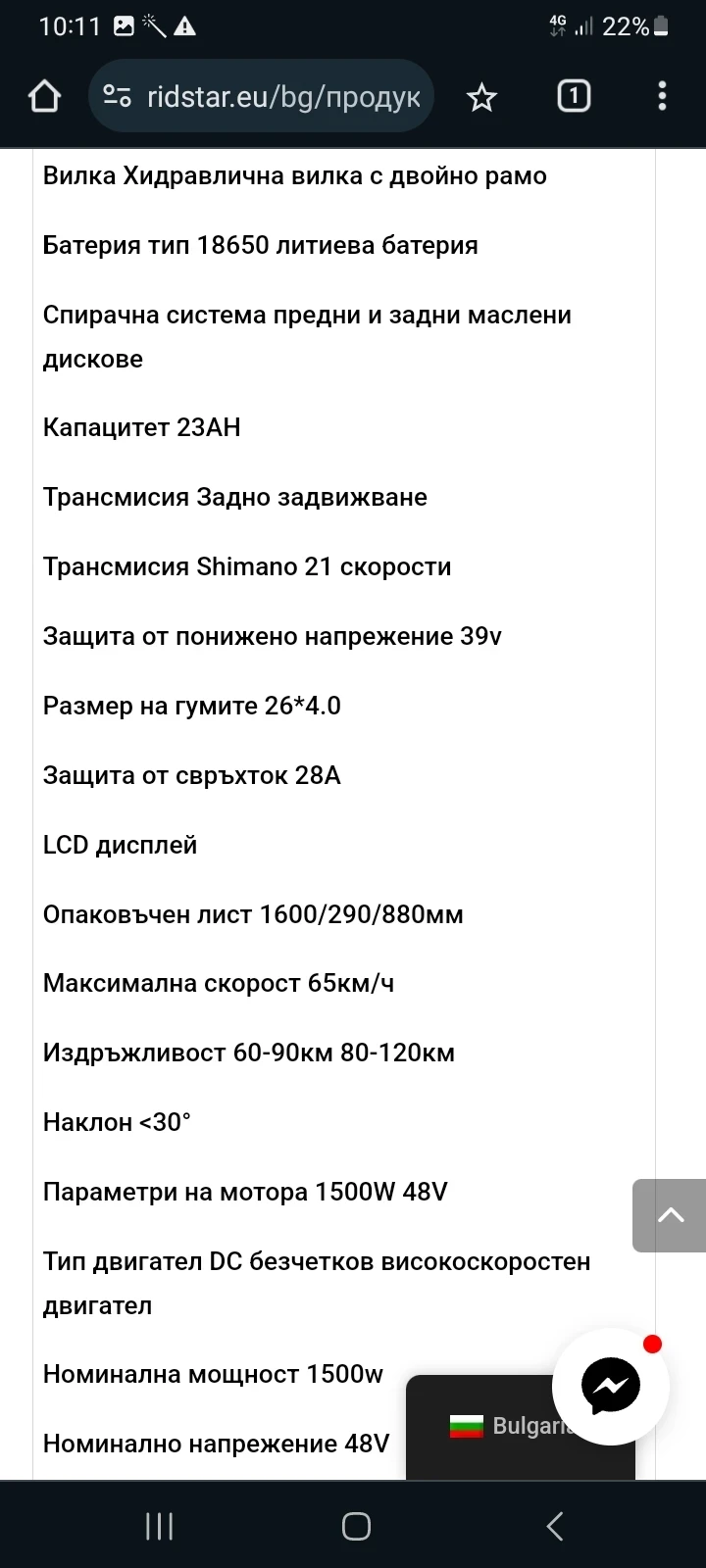 10:11 4G 22%

ridstar.eu/bg/продук

1

Вилка Хидравлична вилка с двойно рамо

Батерия тип 18650 литиева батерия

Спирачна система предни и задни маслени дискове

Капацитет 23AH

Трансмисия Задно задвижване

Трансмисия Shimano 21 скорости

Защита от понижено напрежение 39v

Размер на гумите 26*4.0

Защита от свръхток 28A

LCD дисплей

Опаковъчен лист 1600/290/880мм

Максимална скорост 65км/ч

Издръжливост 60-90км 80-120км

Наклон <30°

Параметри на мотора 1500W 48V

Тип двигател DC безчетков високоскоростен двигател

Номинална мощност 1500w

Номинално напрежение 48V

Bulgaria